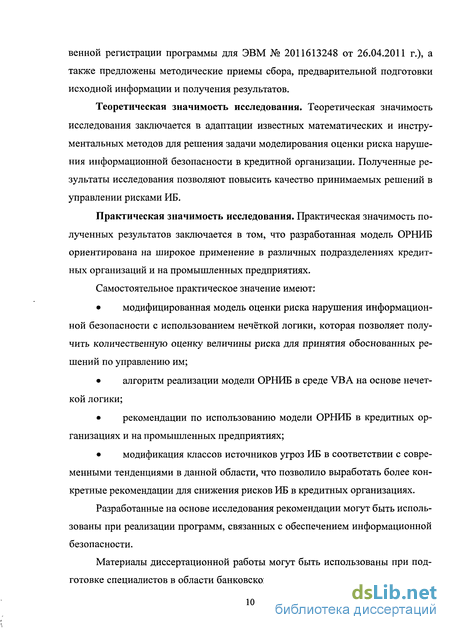 венной регистрации программы для ЭВМ № 2011613248 от 26.04.2011 г.), а также предложены методические приемы сбора, предварительной подготовки исходной информации и получения результатов.

**Теоретическая значимость исследования.** Теоретическая значимость исследования заключается в адаптации известных математических и инструментальных методов для решения задачи моделирования оценки риска нарушения информационной безопасности в кредитной организации. Полученные результаты исследования позволяют повысить качество принимаемых решений в управлении рисками ИБ.

**Практическая значимость исследования.** Практическая значимость полученных результатов заключается в том, что разработанная модель ОРНИБ ориентирована на широкое применение в различных подразделениях кредитных организаций и на промышленных предприятиях.

Самостоятельное практическое значение имеют:

• модифицированная модель оценки риска нарушения информационной безопасности с использованием нечёткой логики, которая позволяет получить количественную оценку величины риска для принятия обоснованных решений по управлению им;

• алгоритм реализации модели ОРНИБ в среде VBA на основе нечеткой логики;

• рекомендации по использованию модели ОРНИБ в кредитных организациях и на промышленных предприятиях;

• модификация классов источников угроз ИБ в соответствии с современными тенденциями в данной области, что позволило выработать более конкретные рекомендации для снижения рисков ИБ в кредитных организациях.

Разработанные на основе исследования рекомендации могут быть использованы при реализации программ, связанных с обеспечением информационной безопасности.

Материалы диссертационной работы могут быть использованы при подготовке специалистов в области банковско

10

dsLib.net
библиотека диссертаций